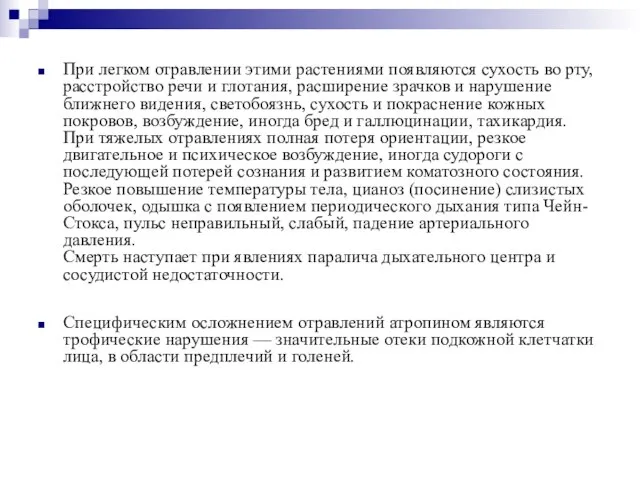 При легком отравлении этими растениями появляются сухость во рту, расстройство речи и глотания, расширение зрачков и нарушение ближнего видения, светобоязнь, сухость и покраснение кожных покровов, возбуждение, иногда бред и галлюцинации, тахикардия. При тяжелых отравлениях полная потеря ориентации, резкое двигательное и психическое возбуждение, иногда судороги с последующей потерей сознания и развитием коматозного состояния. Резкое повышение температуры тела, цианоз (посинение) слизистых оболочек, одышка с появлением периодического дыхания типа Чейн-Стокса, пульс неправильный, слабый, падение артериального давления.
Смерть наступает при явлениях паралича дыхательного центра и сосудистой недостаточности.

Специфическим осложнением отравлений атропином являются трофические нарушения — значительные отеки подкожной клетчатки лица, в области предплечий и голеней.